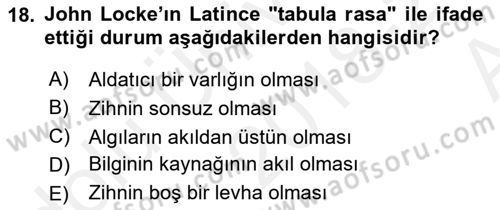 18. John Locke'ın Latince "tabula rasa" ile ifade ettiği durum aşağıdakilerden hangisidir?

A) Aldatıcı bir varlığın olması
B) Zihnin sonsuz olması
C) Algıların akıldan üstün olması
D) Bilginin kaynağının akıl olması
E) Zihnin boş bir levha olması

www.aofsoru.com
www.aofsoru.com
www.aofsoru.com